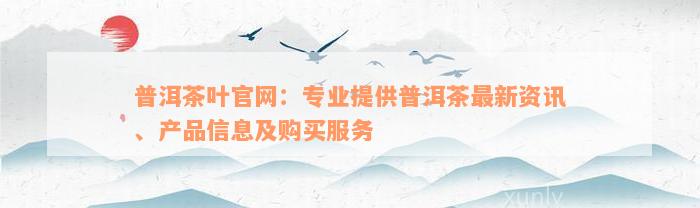 普洱茶叶官网：专业提供普洱茶最新资讯、产品信息及购买服务

xunly